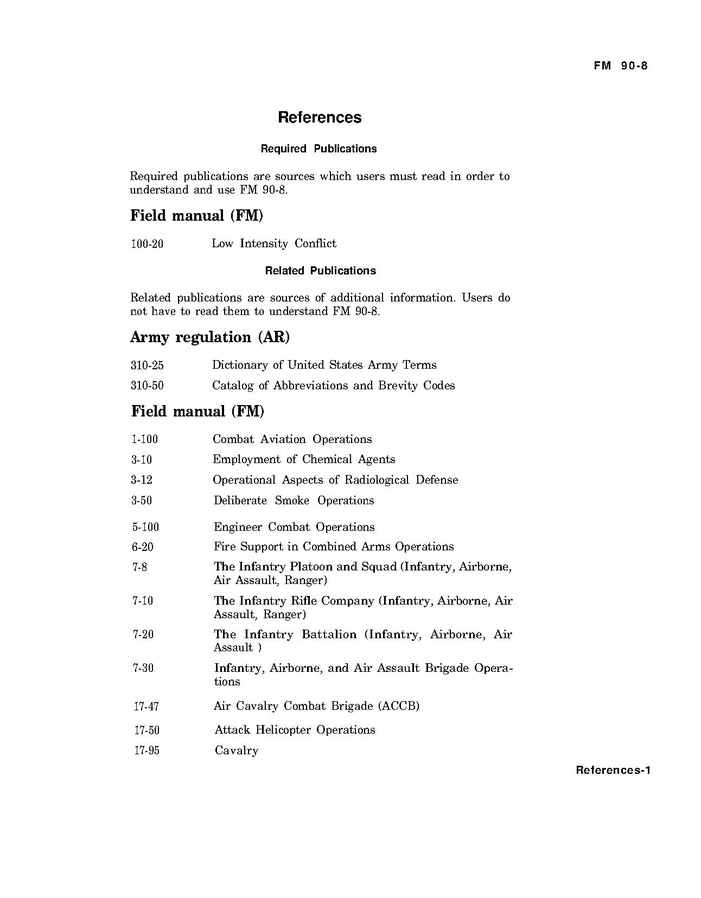 FM 90-8

References

Required Publications

Required publications are sources which users must read in order to understand and use FM 90-8.

Field manual (FM)

100-20 Low Intensity Conflict

Related Publications

Related publications are sources of additional information. Users do not have to read them to understand FM 90-8.

Army regulation (AR)

310-25 Dictionary of United States Army Terms
310-50 Catalog of Abbreviations and Brevity Codes

Field manual (FM)

1-100 Combat Aviation Operations
3-10 Employment of Chemical Agents
3-12 Operational Aspects of Radiological Defense
3-50 Deliberate Smoke Operations
5-100 Engineer Combat Operations
6-20 Fire Support in Combined Arms Operations
7-8 The Infantry Platoon and Squad (Infantry, Airborne, Air Assault, Ranger)
7-10 The Infantry Rifle Company (Infantry, Airborne, Air Assault, Ranger)
7-20 The Infantry Battalion (Infantry, Airborne, Air Assault )
7-30 Infantry, Airborne, and Air Assault Brigade Operations
17-47 Air Cavalry Combat Brigade (ACCB)
17-50 Attack Helicopter Operations
17-95 Cavalry

References-1